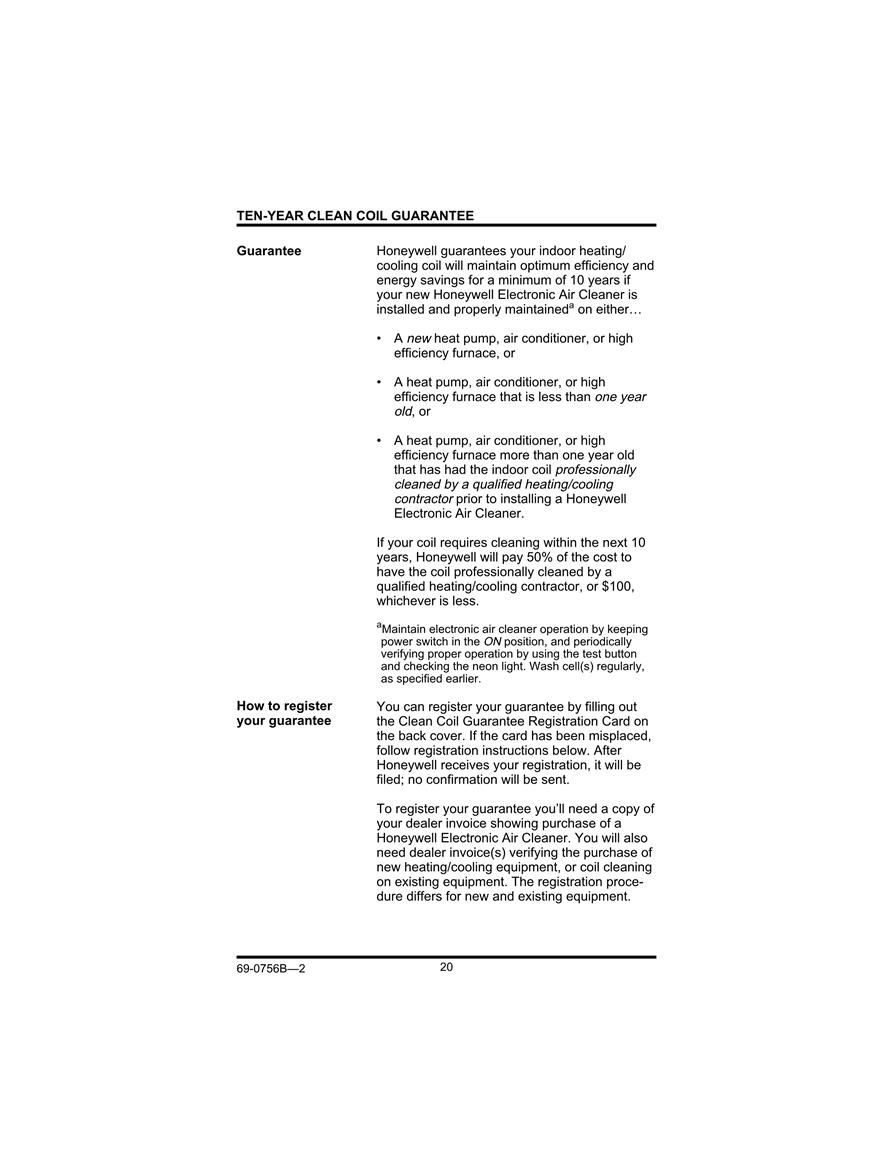 TEN-YEAR CLEAN COIL GUARANTEE

Guarantee

Honeywell guarantees your indoor heating/cooling coil will maintain optimum efficiency and energy savings for a minimum of 10 years if your new Honeywell Electronic Air Cleaner is installed and properly maintained$^a$ on either…

• A new heat pump, air conditioner, or high efficiency furnace, or

• A heat pump, air conditioner, or high efficiency furnace that is less than one year old, or

• A heat pump, air conditioner, or high efficiency furnace more than one year old that has had the indoor coil professionally cleaned by a qualified heating/cooling contractor prior to installing a Honeywell Electronic Air Cleaner.

If your coil requires cleaning within the next 10 years, Honeywell will pay 50% of the cost to have the coil professionally cleaned by a qualified heating/cooling contractor, or $100, whichever is less.

$^a$Maintain electronic air cleaner operation by keeping power switch in the ON position, and periodically verifying proper operation by using the test button and checking the neon light. Wash cell(s) regularly, as specified earlier.

How to register your guarantee

You can register your guarantee by filling out the Clean Coil Guarantee Registration Card on the back cover. If the card has been misplaced, follow registration instructions below. After Honeywell receives your registration, it will be filed; no confirmation will be sent.

To register your guarantee you'll need a copy of your dealer invoice showing purchase of a Honeywell Electronic Air Cleaner. You will also need dealer invoice(s) verifying the purchase of new heating/cooling equipment, or coil cleaning on existing equipment. The registration procedure differs for new and existing equipment.

69-0756B—2 20